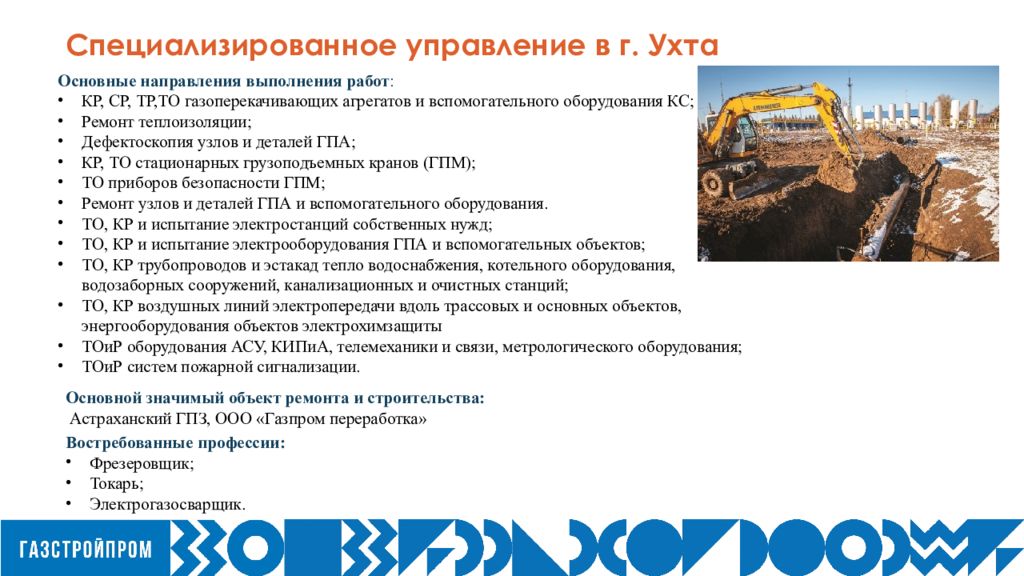 Специализированное управление в г. Ухта

Основные направления выполнения работ:
• КР, СР, ТР,ТО газоперекачивающих агрегатов и вспомогательного оборудования КС;
• Ремонт теплоизоляции;
• Дефектоскопия узлов и деталей ГПА;
• КР, ТО стационарных грузоподъемных кранов (ГПМ);
• ТО приборов безопасности ГПМ;
• Ремонт узлов и деталей ГПА и вспомогательного оборудования.
• ТО, КР и испытание электростанций собственных нужд;
• ТО, КР и испытание электрооборудования ГПА и вспомогательных объектов;
• ТО, КР трубопроводов и эстакад тепло водоснабжения, котельного оборудования, водозаборных сооружений, канализационных и очистных станций;
• ТО, КР воздушных линий электропередачи вдоль трассовых и основных объектов, энергооборудования объектов электрохимзащиты
• ТОиР оборудования АСУ, КИПиА, телемеханики и связи, метрологического оборудования;
• ТОиР систем пожарной сигнализации.

Основной значимый объект ремонта и строительства:
Астраханский ГПЗ, ООО «Газпром переработка»

Востребованные профессии:
• Фрезеровщик;
• Токарь;
• Электрогазосварщик.

ГАЗСТРОЙПРОМ